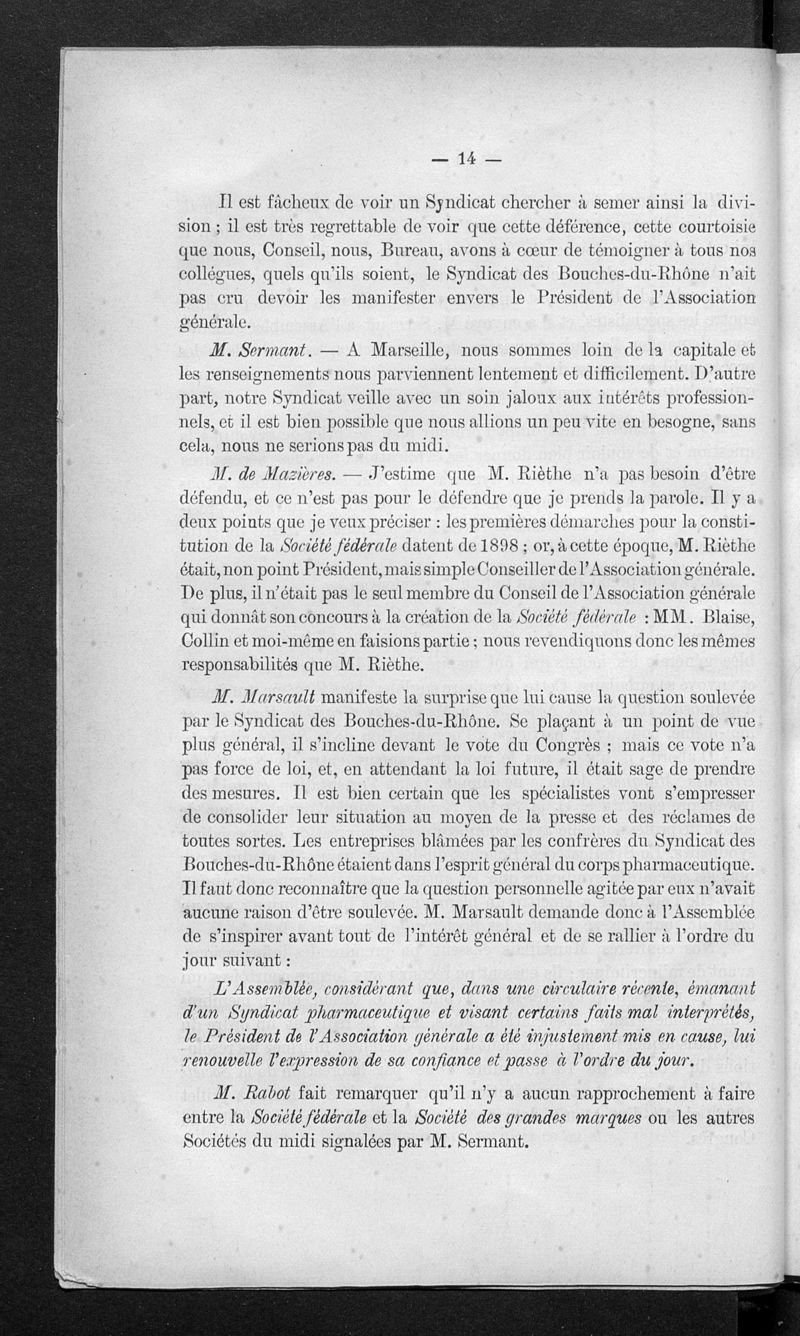 — 14 —

Il est fâcheux de voir un Syndicat chercher à semer ainsi la division ; il est très regrettable de voir que cette déférence, cette courtoisie que nous, Conseil, nous, Bureau, avons à cœur de témoigner à tous nos collègues, quels qu'ils soient, le Syndicat des Bouches-du-Rhône n'ait pas cru devoir les manifester envers le Président de l'Association générale.

M. Sermant. — A Marseille, nous sommes loin de la capitale et les renseignements nous parviennent lentement et difficilement. D'autre part, notre Syndicat veille avec un soin jaloux aux intérêts professionnels, et il est bien possible que nous allions un peu vite en besogne, sans cela, nous ne serions pas du midi.

M. de Mazières. — J'estime que M. Rièthe n'a pas besoin d'être défendu, et ce n'est pas pour le défendre que je prends la parole. Il y a deux points que je veux préciser : les premières démarches pour la constitution de la Société fédérale datent de 1898 ; or, à cette époque, M. Rièthe était, non point Président, mais simple Conseiller de l'Association générale. De plus, il n'était pas le seul membre du Conseil de l'Association générale qui donnât son concours à la création de la Société fédérale : MM. Blaise, Collin et moi-même en faisions partie ; nous revendiquons donc les mêmes responsabilités que M. Rièthe.

M. Marsault manifeste la surprise que lui cause la question soulevée par le Syndicat des Bouches-du-Rhône. Se plaçant à un point de vue plus général, il s'incline devant le vote du Congrès ; mais ce vote n'a pas force de loi, et, en attendant la loi future, il était sage de prendre des mesures. Il est bien certain que les spécialistes vont s'empresser de consolider leur situation au moyen de la presse et des réclames de toutes sortes. Les entreprises blâmées par les confrères du Syndicat des Bouches-du-Rhône étaient dans l'esprit général du corps pharmaceutique. Il faut donc reconnaître que la question personnelle agitée par eux n'avait aucune raison d'être soulevée. M. Marsault demande donc à l'Assemblée de s'inspirer avant tout de l'intérêt général et de se rallier à l'ordre du jour suivant :

L'Assemblée, considérant que, dans une circulaire récente, émanant d'un Syndicat pharmaceutique et visant certains faits mal interprétés, le Président de l'Association générale a été injustement mis en cause, lui renouvelle l'expression de sa confiance et passe à l'ordre du jour.

M. Rabot fait remarquer qu'il n'y a aucun rapprochement à faire entre la Société fédérale et la Société des grandes marques ou les autres Sociétés du midi signalées par M. Sermant.